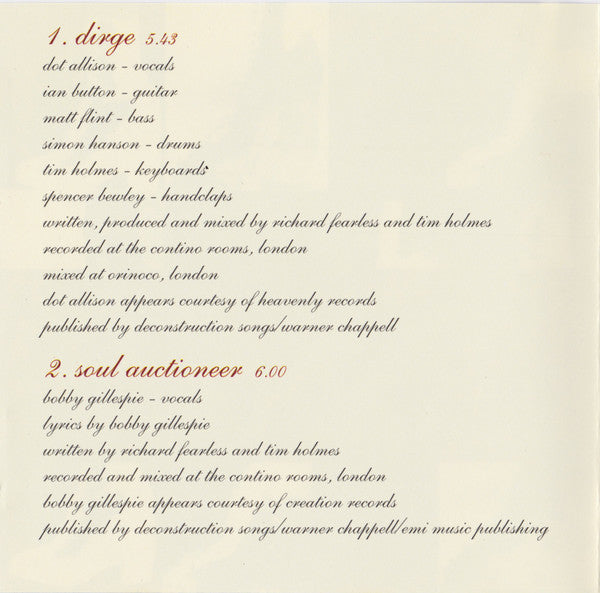 1. dirge 5.43
dot allison - vocals
ian button - guitar
matt flint - bass
simon hanson - drums
tim holmes - keyboards
spencer bewley - handclaps
written, produced and mixed by richard fearless and tim holmes
recorded at the contino rooms, london
mixed at orinoco, london
dot allison appears courtesy of heavenly records
published by deconstruction songs/warner chappell

2. soul auctioneer 6.00
bobby gillespie - vocals
lyrics by bobby gillespie
written by richard fearless and tim holmes
recorded and mixed at the contino rooms, london
bobby gillespie appears courtesy of creation records
published by deconstruction songs/warner chappell/emi music publishing